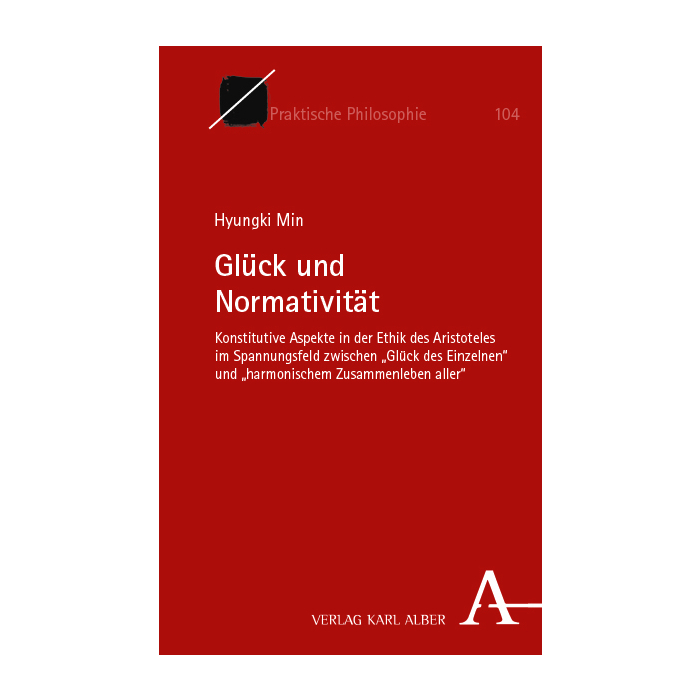 Praktische Philosophie 104

Hyungki Min

Glück und Normativität

Konstitutive Aspekte in der Ethik des Aristoteles im Spannungsfeld zwischen „Glück des Einzelnen" und „harmonischem Zusammenleben aller"

VERLAG KARL ALBER

A